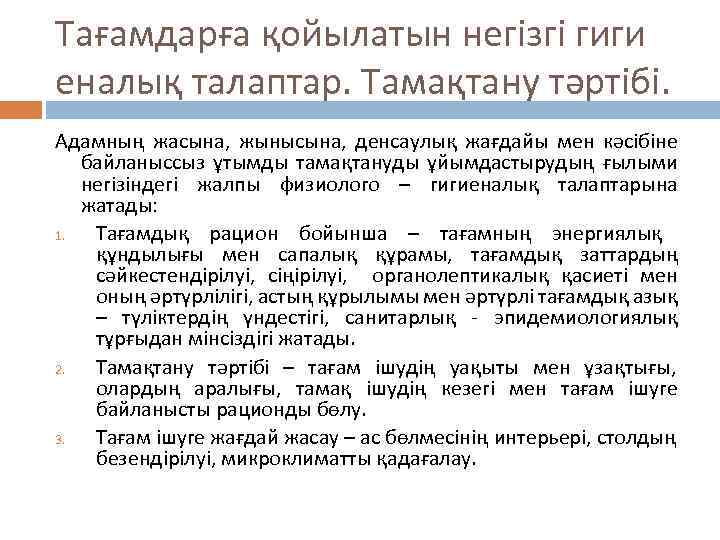 Тағамдарға қойылатын негізгі гиги еналық талаптар. Тамақтану тәртібі.

Адамның жасына, жынысына, денсаулық жағдайы мен кәсібіне байланыссыз ұтымды тамақтануды ұйымдастырудың ғылыми негізіндегі жалпы физиолого – гигиеналық талаптарына жатады:

1. Тағамдық рацион бойынша – тағамның энергиялық құндылығы мен сапалық құрамы, тағамдық заттардың сәйкестендірілуі, сіңірілуі, органолептикалық қасиеті мен оның әртүрлілігі, астың құрылымы мен әртүрлі тағамдық азық – түліктердің үндестігі, санитарлық - эпидемиологиялық тұрғыдан мінсіздігі жатады.

2. Тамақтану тәртібі – тағам ішудің уақыты мен ұзақтығы, олардың аралығы, тамақ ішудің кезегі мен тағам ішуге байланысты рационды бөлу.

3. Тағам ішуге жағдай жасау – ас бөлмесінің интерьері, столдың безендірілуі, микроклиматты қадағалау.